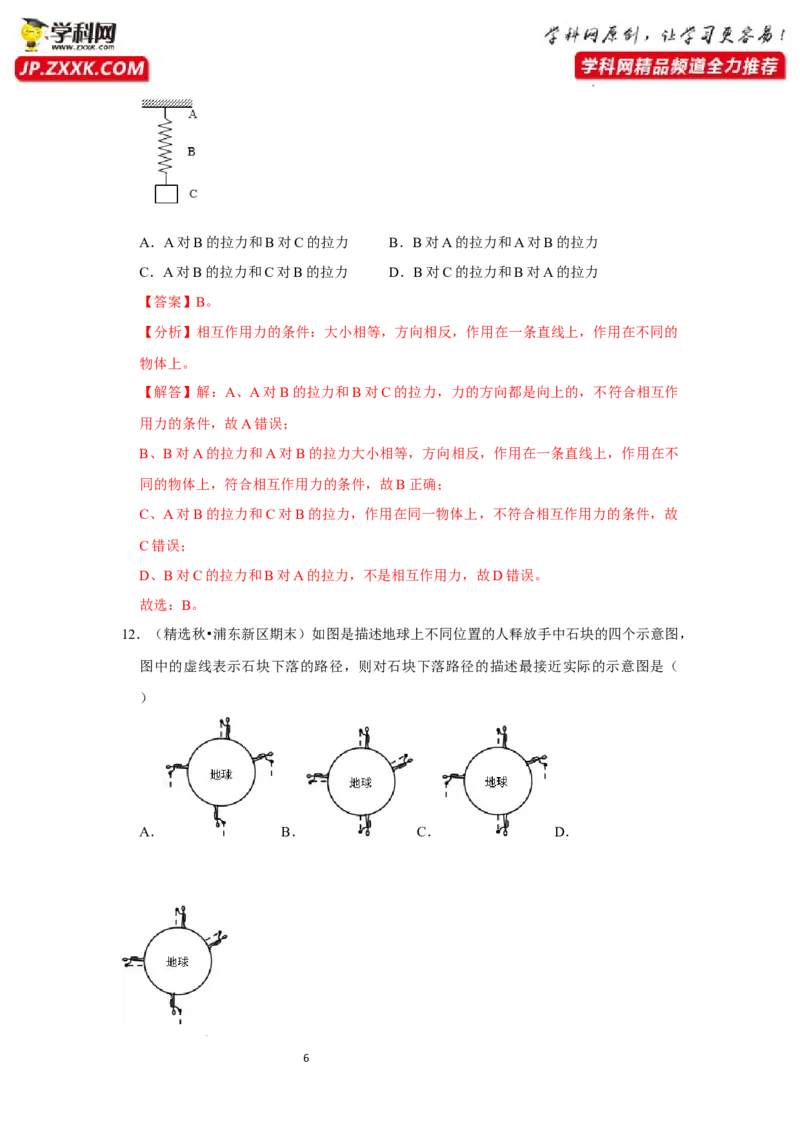 学科网 www.zxxk.com JP.ZXXK.COM

学科网原创，让学习更容易！
学科网精品频道全力推荐

A
B
C

A．A 对 B 的拉力和 B 对 C 的拉力　　B．B 对 A 的拉力和 A 对 B 的拉力
C．A 对 B 的拉力和 C 对 B 的拉力　　D．B 对 C 的拉力和 B 对 A 的拉力

【答案】B。

【分析】相互作用力的条件：大小相等，方向相反，作用在一条直线上，作用在不同的物体上。

【解答】解：A、A 对 B 的拉力和 B 对 C 的拉力，力的方向都是向上的，不符合相互作用力的条件，故 A 错误；

B、B 对 A 的拉力和 A 对 B 的拉力大小相等，方向相反，作用在一条直线上，作用在不同的物体上，符合相互作用力的条件，故 B 正确；

C、A 对 B 的拉力和 C 对 B 的拉力，作用在同一物体上，不符合相互作用力的条件，故 C 错误；

D、B 对 C 的拉力和 B 对 A 的拉力，不是相互作用力，故 D 错误。

故选：B。

12．（精选秋•浦东新区期末）如图是描述地球上不同位置的人释放手中石块的四个示意图，图中的虚线表示石块下落的路径，则对石块下落路径的描述最接近实际的示意图是（　　）

地球 A．　地球 B．　地球 C．　D．

地球

6